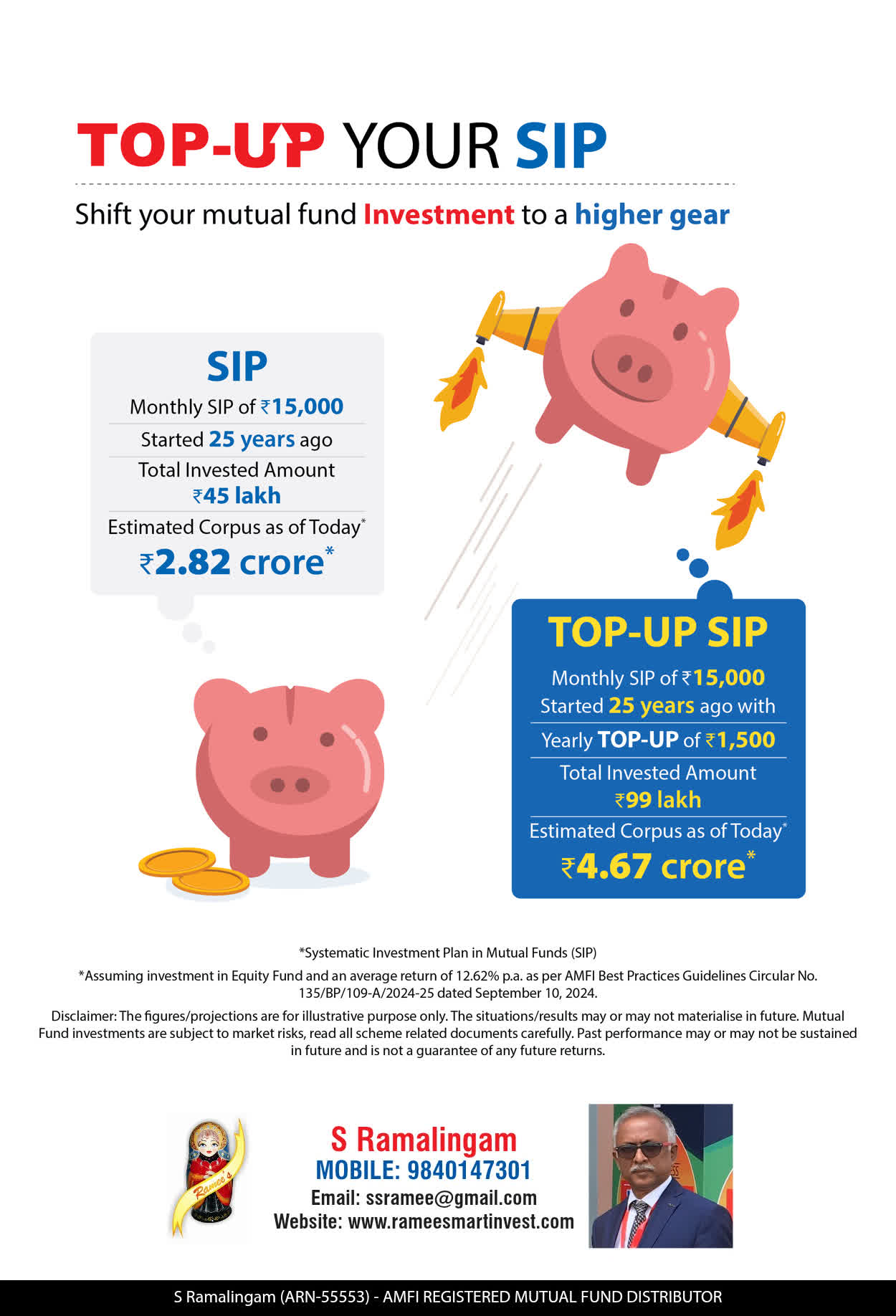 TOP-UP YOUR SIP

Shift your mutual fund Investment to a higher gear

SIP

Monthly SIP of ₹15,000

Started 25 years ago

Total Invested Amount ₹45 lakh

Estimated Corpus as of Today*

₹2.82 crore*

TOP-UP SIP

Monthly SIP of ₹15,000 Started 25 years ago with

Yearly TOP-UP of ₹1,500

Total Invested Amount ₹99 lakh

Estimated Corpus as of Today*

₹4.67 crore*

*Systematic Investment Plan in Mutual Funds (SIP)

*Assuming investment in Equity Fund and an average return of 12.62% p.a. as per AMFI Best Practices Guidelines Circular No. 135/BP/109-A/2024-25 dated September 10, 2024.

Disclaimer: The figures/projections are for illustrative purpose only. The situations/results may or may not materialise in future. Mutual Fund investments are subject to market risks, read all scheme related documents carefully. Past performance may or may not be sustained in future and is not a guarantee of any future returns.

Ramee's

S Ramalingam
MOBILE: 9840147301
Email: ssramee@gmail.com
Website: www.rameesmartinvest.com

S Ramalingam (ARN-55553) - AMFI REGISTERED MUTUAL FUND DISTRIBUTOR